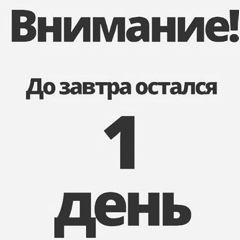 Внимание!

До завтра остался

1

день